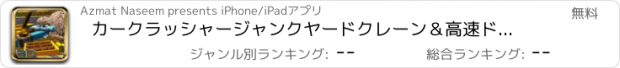 Azmat Naseem presents iPhone/iPadアプリ

無料

カークラッシャージャンクヤードクレーン＆高速ド...

ジャンル別ランキング: --

総合ランキング: --